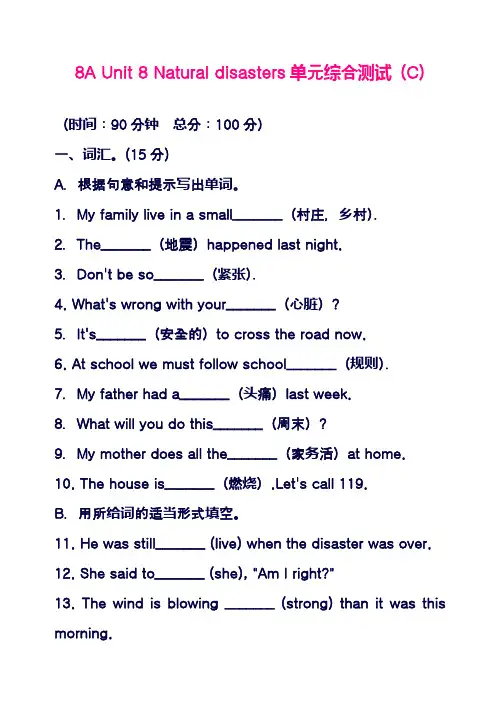 8A Unit 8 Natural disasters 单元综合测试（C）

（时间：90 分钟　总分：100 分）

一、词汇。(15 分)

A. 根据句意和提示写出单词。

1. My family live in a small_______（村庄，乡村）.

2. The_______（地震）happened last night.

3. Don't be so_______（紧张）.

4. What's wrong with your_______（心脏）？

5. It's_______（安全的）to cross the road now.

6. At school we must follow school_______（规则）.

7. My father had a_______（头痛）last week.

8. What will you do this_______（周末）？

9. My mother does all the_______（家务活）at home.

10. The house is_______（燃烧）.Let's call 119.

B. 用所给词的适当形式填空。

11. He was still_______ (live) when the disaster was over.

12. She said to_______ (she), "Am I right?"

13. The wind is blowing _______ (strong) than it was this morning.